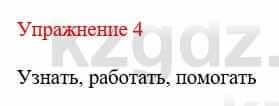 Упражнение 4

kzgdz.

Узнать, работать, помогать